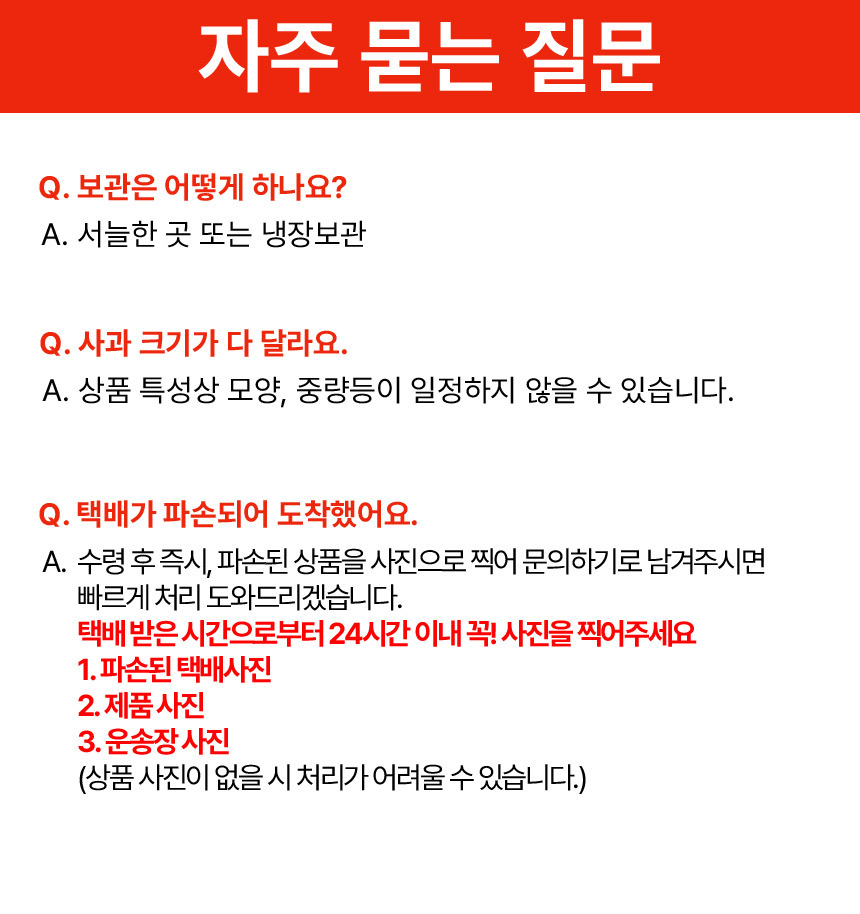 자주 묻는 질문

Q. 보관은 어떻게 하나요?
A. 서늘한 곳 또는 냉장보관

Q. 사과 크기가 다 달라요.
A. 상품 특성상 모양, 중량등이 일정하지 않을 수 있습니다.

Q. 택배가 파손되어 도착했어요.
A. 수령 후 즉시, 파손된 상품을 사진으로 찍어 문의하기로 남겨주시면 빠르게 처리 도와드리겠습니다.
택배 받은 시간으로부터 24시간 이내 꼭! 사진을 찍어주세요
1. 파손된 택배사진
2. 제품 사진
3. 운송장 사진
(상품 사진이 없을 시 처리가 어려울 수 있습니다.)